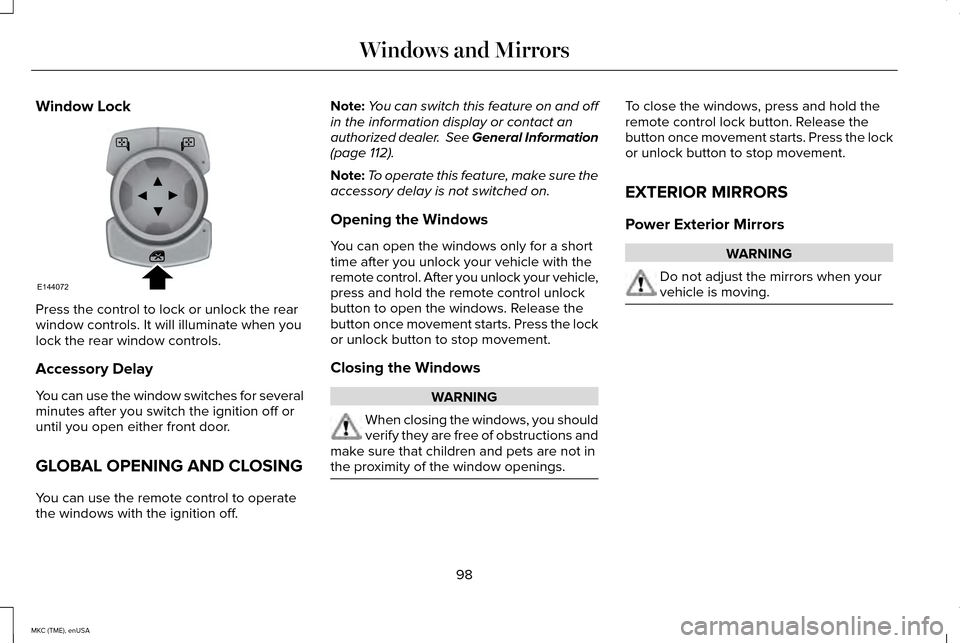 Windows and Mirrors

Window Lock

E144072

Press the control to lock or unlock the rear window controls. It will illuminate when you lock the rear window controls.

Accessory Delay

You can use the window switches for several minutes after you switch the ignition off or until you open either front door.

GLOBAL OPENING AND CLOSING

You can use the remote control to operate the windows with the ignition off.

Note: You can switch this feature on and off in the information display or contact an authorized dealer. See General Information (page 112).

Note: To operate this feature, make sure the accessory delay is not switched on.

Opening the Windows

You can open the windows only for a short time after you unlock your vehicle with the remote control. After you unlock your vehicle, press and hold the remote control unlock button to open the windows. Release the button once movement starts. Press the lock or unlock button to stop movement.

Closing the Windows

WARNING

When closing the windows, you should verify they are free of obstructions and make sure that children and pets are not in the proximity of the window openings.

To close the windows, press and hold the remote control lock button. Release the button once movement starts. Press the lock or unlock button to stop movement.

EXTERIOR MIRRORS

Power Exterior Mirrors

WARNING

Do not adjust the mirrors when your vehicle is moving.

98

MKC (TME), enUSA

carmanualsonline.info